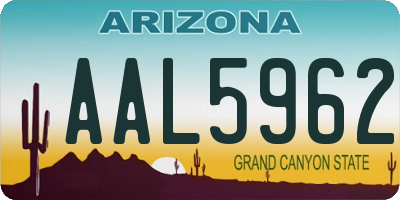 ARIZONA

AAL5962

GRAND CANYON STATE